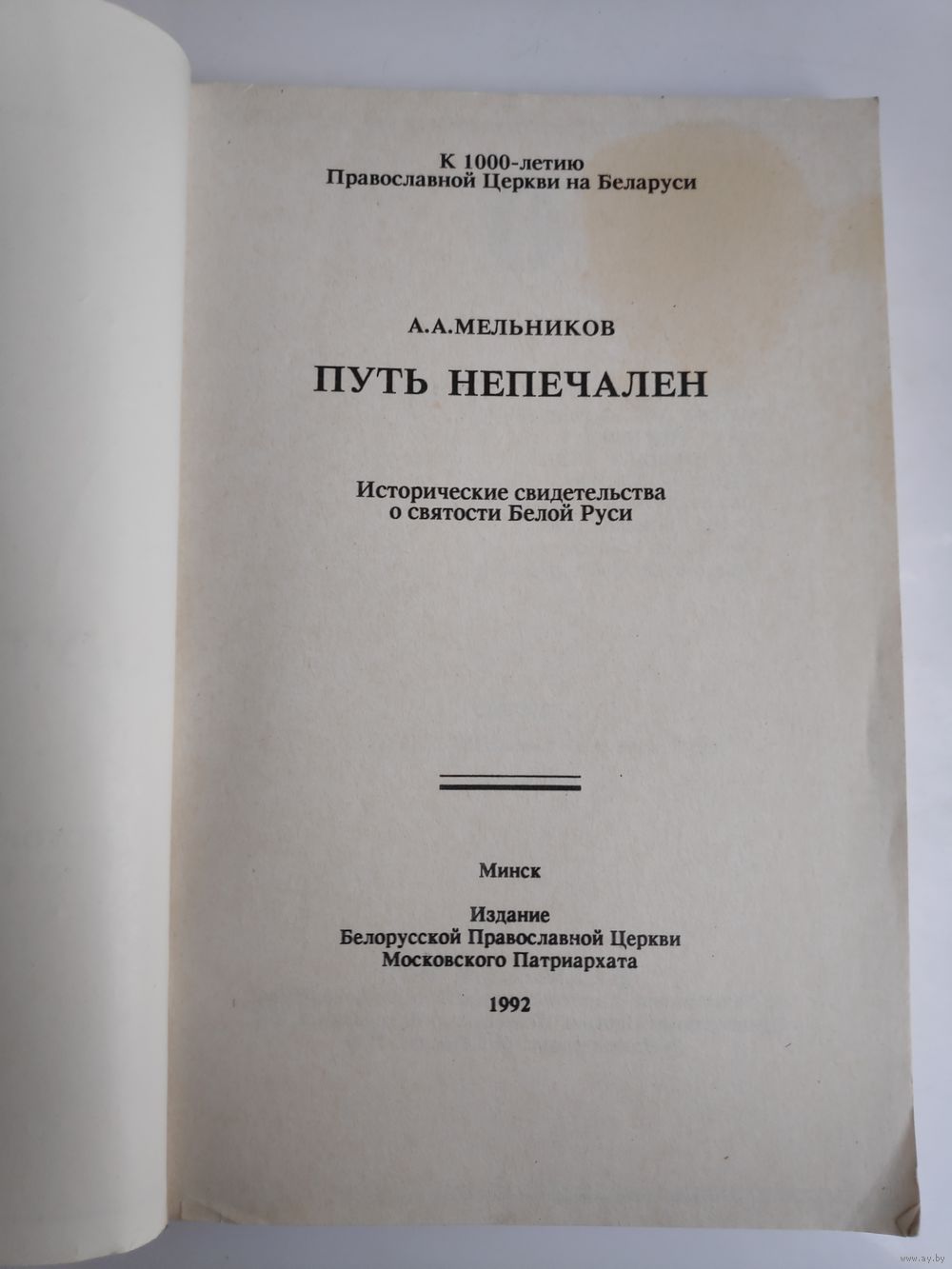 К 1000-летию
Православной Церкви на Беларуси

А.А.МЕЛЬНИКОВ

ПУТЬ НЕПЕЧАЛЕН

Исторические свидетельства
о святости Белой Руси

Минск

Издание
Белорусской Православной Церкви
Московского Патриархата

1992

www.ay.by